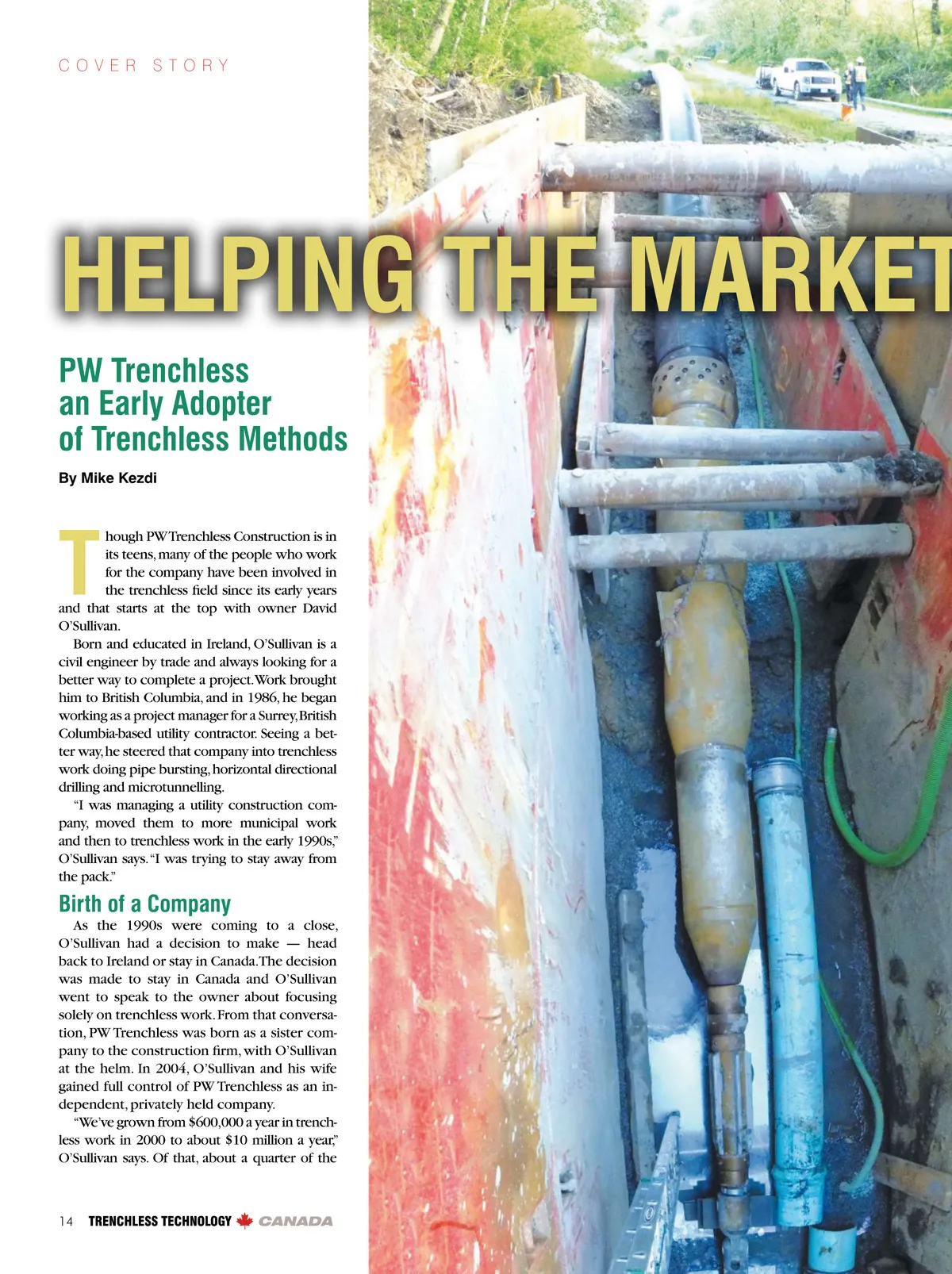 COVER STORY

HELPING THE MARKET

PW Trenchless an Early Adopter of Trenchless Methods

By Mike Kezdi

Though PW Trenchless Construction is in its teens, many of the people who work for the company have been involved in the trenchless field since its early years and that starts at the top with owner David O'Sullivan.

Born and educated in Ireland, O'Sullivan is a civil engineer by trade and always looking for a better way to complete a project. Work brought him to British Columbia, and in 1986, he began working as a project manager for a Surrey, British Columbia-based utility contractor. Seeing a better way, he steered that company into trenchless work doing pipe bursting, horizontal directional drilling and microtunnelling.

"I was managing a utility construction company, moved them to more municipal work and then to trenchless work in the early 1990s," O'Sullivan says. "I was trying to stay away from the pack."

Birth of a Company

As the 1990s were coming to a close, O'Sullivan had a decision to make — head back to Ireland or stay in Canada. The decision was made to stay in Canada and O'Sullivan went to speak to the owner about focusing solely on trenchless work. From that conversation, PW Trenchless was born as a sister company to the construction firm, with O'Sullivan at the helm. In 2004, O'Sullivan and his wife gained full control of PW Trenchless as an independent, privately held company.

"We've grown from $600,000 a year in trenchless work in 2000 to about $10 million a year," O'Sullivan says. Of that, about a quarter of the

14 TRENCHLESS TECHNOLOGY CANADA